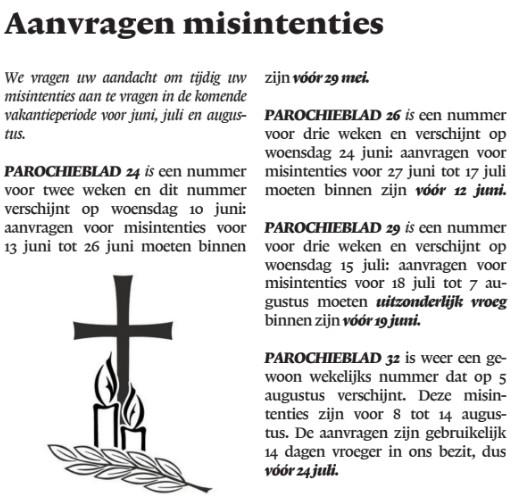 Aanvragen misintenties

We vragen uw aandacht om tijdig uw misintenties aan te vragen in de komende vakantieperiode voor juni, juli en augustus.

PAROCHIEBLAD 24 is een nummer voor twee weken en dit nummer verschijnt op woensdag 10 juni: aanvragen voor misintenties voor 13 juni tot 26 juni moeten binnen zijn vóór 29 mei.

PAROCHIEBLAD 26 is een nummer voor drie weken en verschijnt op woensdag 24 juni: aanvragen voor misintenties voor 27 juni tot 17 juli moeten binnen zijn vóór 12 juni.

PAROCHIEBLAD 29 is een nummer voor drie weken en verschijnt op woensdag 15 juli: aanvragen voor misintenties voor 18 juli tot 7 augustus moeten uitzonderlijk vroeg binnen zijn vóór 19 juni.

PAROCHIEBLAD 32 is weer een gewoon wekelijks nummer dat op 5 augustus verschijnt. Deze misintenties zijn voor 8 tot 14 augustus. De aanvragen zijn gebruikelijk 14 dagen vroeger in ons bezit, dus vóór 24 juli.